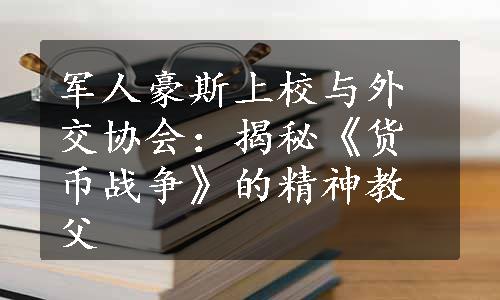 军人豪斯上校与外交协会：揭秘《货币战争》的精神教父